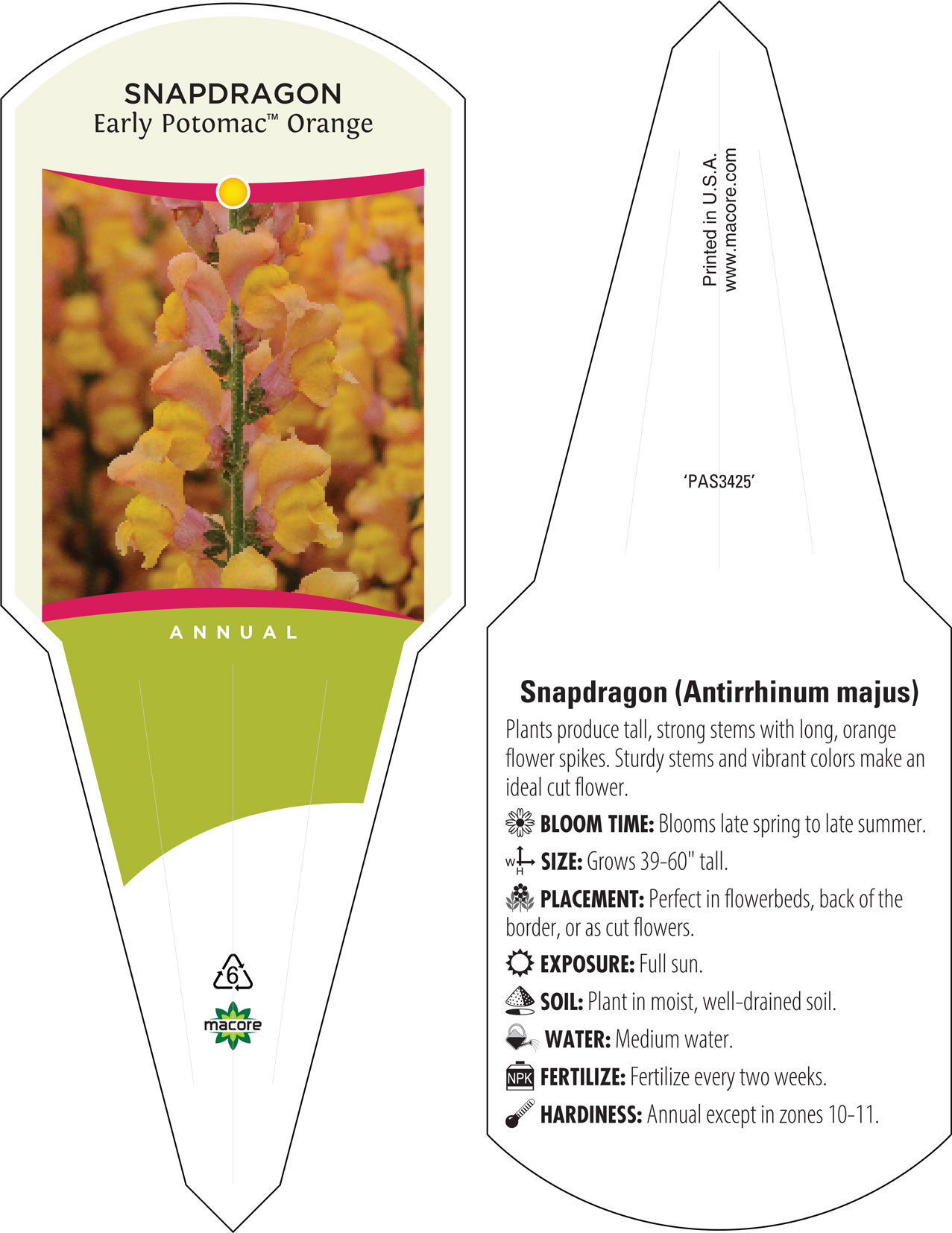 SNAPDRAGON
Early Potomac™ Orange

ANNUAL

6

macore

Printed in U.S.A.
www.macore.com

'PAS3425'

Snapdragon (Antirrhinum majus)

Plants produce tall, strong stems with long, orange flower spikes. Sturdy stems and vibrant colors make an ideal cut flower.

BLOOM TIME: Blooms late spring to late summer.

W H SIZE: Grows 39-60" tall.

PLACEMENT: Perfect in flowerbeds, back of the border, or as cut flowers.

EXPOSURE: Full sun.

SOIL: Plant in moist, well-drained soil.

WATER: Medium water.

NPK FERTILIZE: Fertilize every two weeks.

HARDINESS: Annual except in zones 10-11.